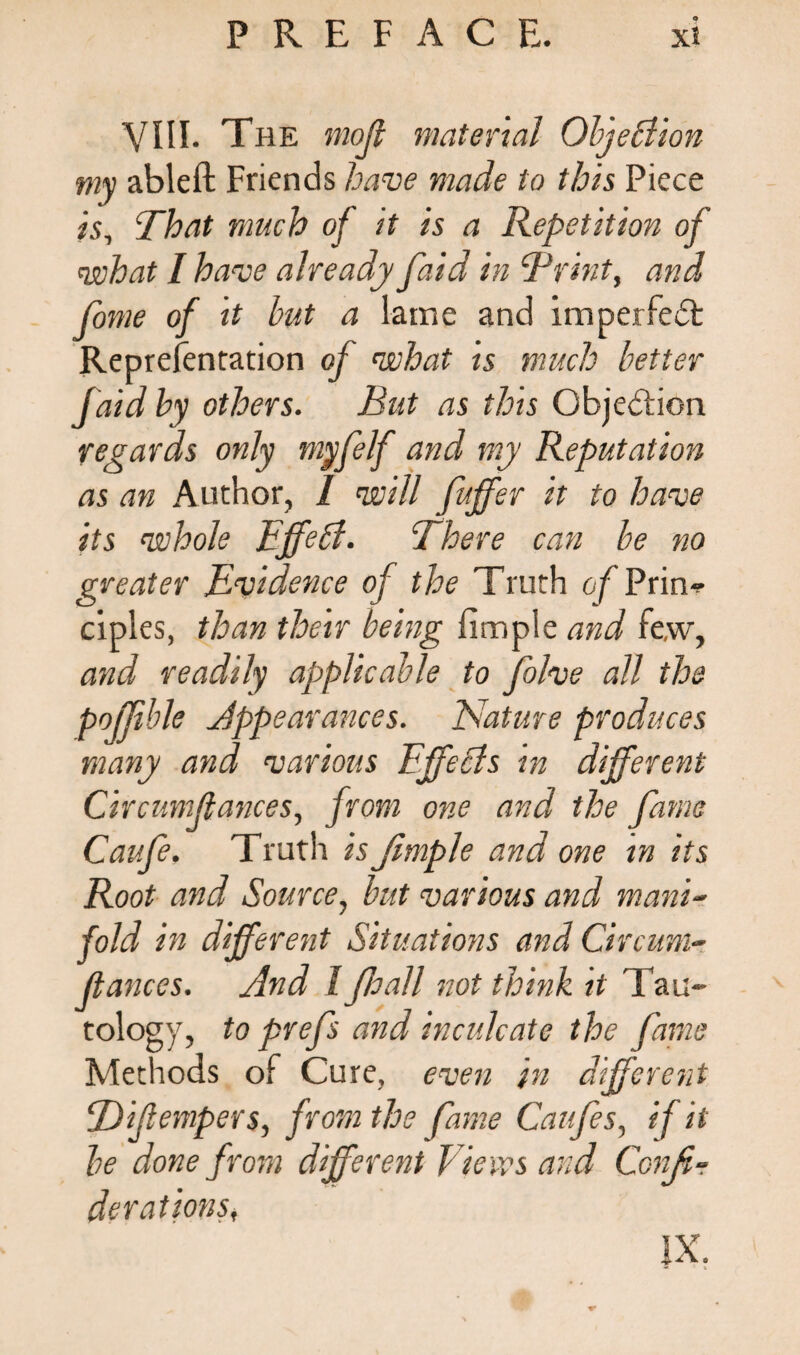 PREFACE. xi

VIII. The moſt material Objection my ableſt Friends have made to this Piece is, That much of it is a Repetition of what I have already ſaid in Print, and ſome of it but a lame and imperfect Repreſentation of what is much better ſaid by others. But as this Objection regards only myſelf and my Reputation as an Author, I will ſuffer it to have its whole Effect. There can be no greater Evidence of the Truth of Principles, than their being ſimple and few, and readily applicable to ſolve all the poſſible Appearances. Nature produces many and various Effects in different Circumſtances, from one and the ſame Cauſe. Truth is ſimple and one in its Root and Source, but various and manifold in different Situations and Circumſtances. And I ſhall not think it Tautology, to preſs and inculcate the ſame Methods of Cure, even in different Diſtempers, from the ſame Cauſes, if it be done from different Views and Conſiderations.

IX.